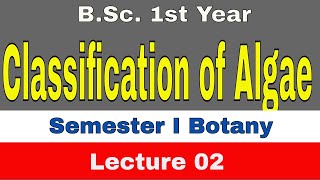 B.Sc. 1st Year

Classification of Algae

Semester I Botany

Lecture 02